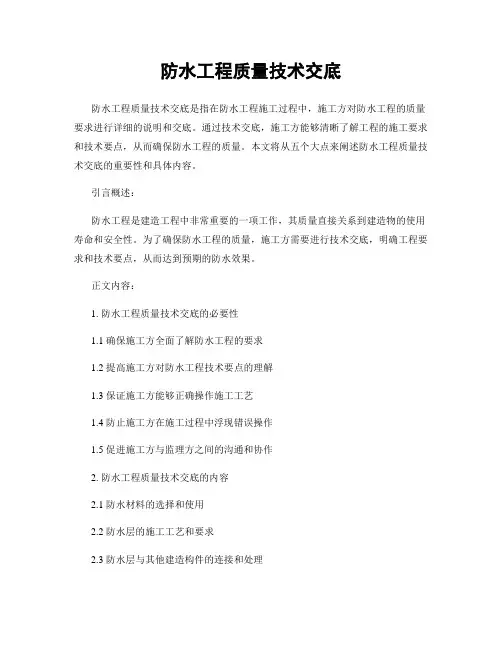 防水工程质量技术交底

防水工程质量技术交底是指在防水工程施工过程中，施工方对防水工程的质量要求进行详细的说明和交底。通过技术交底，施工方能够清晰了解工程的施工要求和技术要点，从而确保防水工程的质量。本文将从五个大点来阐述防水工程质量技术交底的重要性和具体内容。

引言概述：

防水工程是建造工程中非常重要的一项工作，其质量直接关系到建造物的使用寿命和安全性。为了确保防水工程的质量，施工方需要进行技术交底，明确工程要求和技术要点，从而达到预期的防水效果。

正文内容：

1. 防水工程质量技术交底的必要性

1.1 确保施工方全面了解防水工程的要求

1.2 提高施工方对防水工程技术要点的理解

1.3 保证施工方能够正确操作施工工艺

1.4 防止施工方在施工过程中浮现错误操作

1.5 促进施工方与监理方之间的沟通和协作

2. 防水工程质量技术交底的内容

2.1 防水材料的选择和使用

2.2 防水层的施工工艺和要求

2.3 防水层与其他建造构件的连接和处理